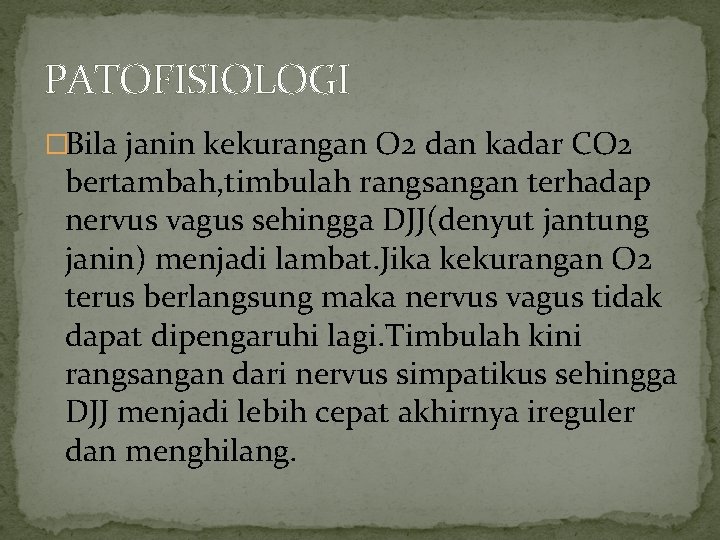 PATOFISIOLOGI

Bila janin kekurangan O2 dan kadar CO2 bertambah,timbulah rangsangan terhadap nervus vagus sehingga DJJ(denyut jantung janin) menjadi lambat.Jika kekurangan O2 terus berlangsung maka nervus vagus tidak dapat dipengaruhi lagi.Timbulah kini rangsangan dari nervus simpatikus sehingga DJJ menjadi lebih cepat akhirnya ireguler dan menghilang.